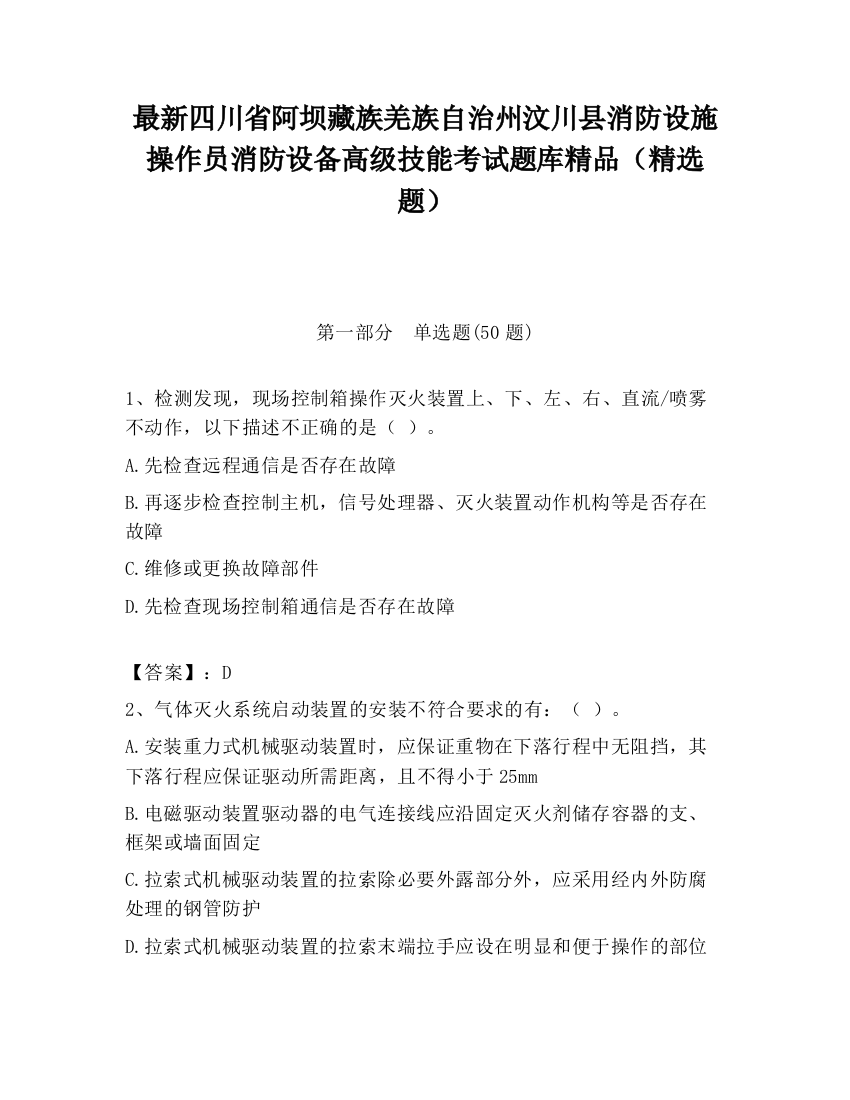 最新四川省阿坝藏族羌族自治州汶川县消防设施操作员消防设备高级技能考试题库精品（精选题）

第一部分　单选题(50 题)

1、检测发现，现场控制箱操作灭火装置上、下、左、右、直流/喷雾不动作，以下描述不正确的是（ ）。

A.先检查远程通信是否存在故障

B.再逐步检查控制主机，信号处理器、灭火装置动作机构等是否存在故障

C.维修或更换故障部件

D.先检查现场控制箱通信是否存在故障

【答案】：D

2、气体灭火系统启动装置的安装不符合要求的有：（ ）。

A.安装重力式机械驱动装置时，应保证重物在下落行程中无阻挡，其下落行程应保证驱动所需距离，且不得小于 25mm

B.电磁驱动装置驱动器的电气连接线应沿固定灭火剂储存容器的支、框架或墙面固定

C.拉索式机械驱动装置的拉索除必要外露部分外，应采用经内外防腐处理的钢管防护

D.拉索式机械驱动装置的拉索末端拉手应设在明显和便于操作的部位